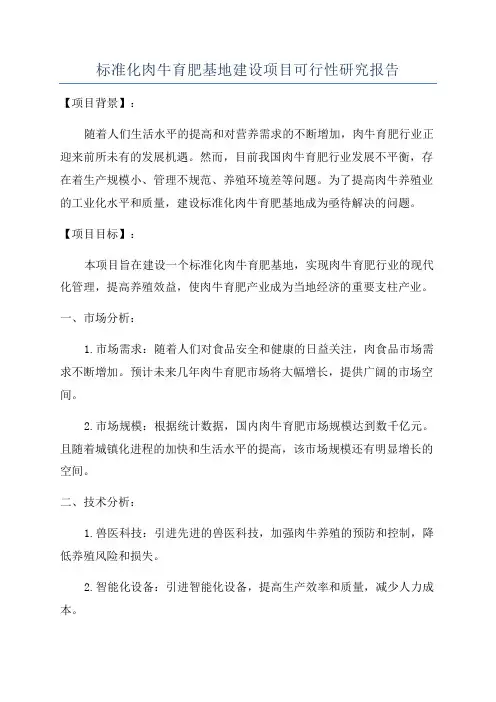 标准化肉牛育肥基地建设项目可行性研究报告

【项目背景】：

随着人们生活水平的提高和对营养需求的不断增加，肉牛育肥行业正迎来前所未有的发展机遇。然而，目前我国肉牛育肥行业发展不平衡，存在着生产规模小、管理不规范、养殖环境差等问题。为了提高肉牛养殖业的工业化水平和质量，建设标准化肉牛育肥基地成为亟待解决的问题。

【项目目标】：

本项目旨在建设一个标准化肉牛育肥基地，实现肉牛育肥行业的现代化管理，提高养殖效益，使肉牛育肥产业成为当地经济的重要支柱产业。

一、市场分析：

1.市场需求：随着人们对食品安全和健康的日益关注，肉食品市场需求不断增加。预计未来几年肉牛育肥市场将大幅增长，提供广阔的市场空间。

2.市场规模：根据统计数据，国内肉牛育肥市场规模达到数千亿元。且随着城镇化进程的加快和生活水平的提高，该市场规模还有明显增长的空间。

二、技术分析：

1.兽医科技：引进先进的兽医科技，加强肉牛养殖的预防和控制，降低养殖风险和损失。

2.智能化设备：引进智能化设备，提高生产效率和质量，减少人力成本。